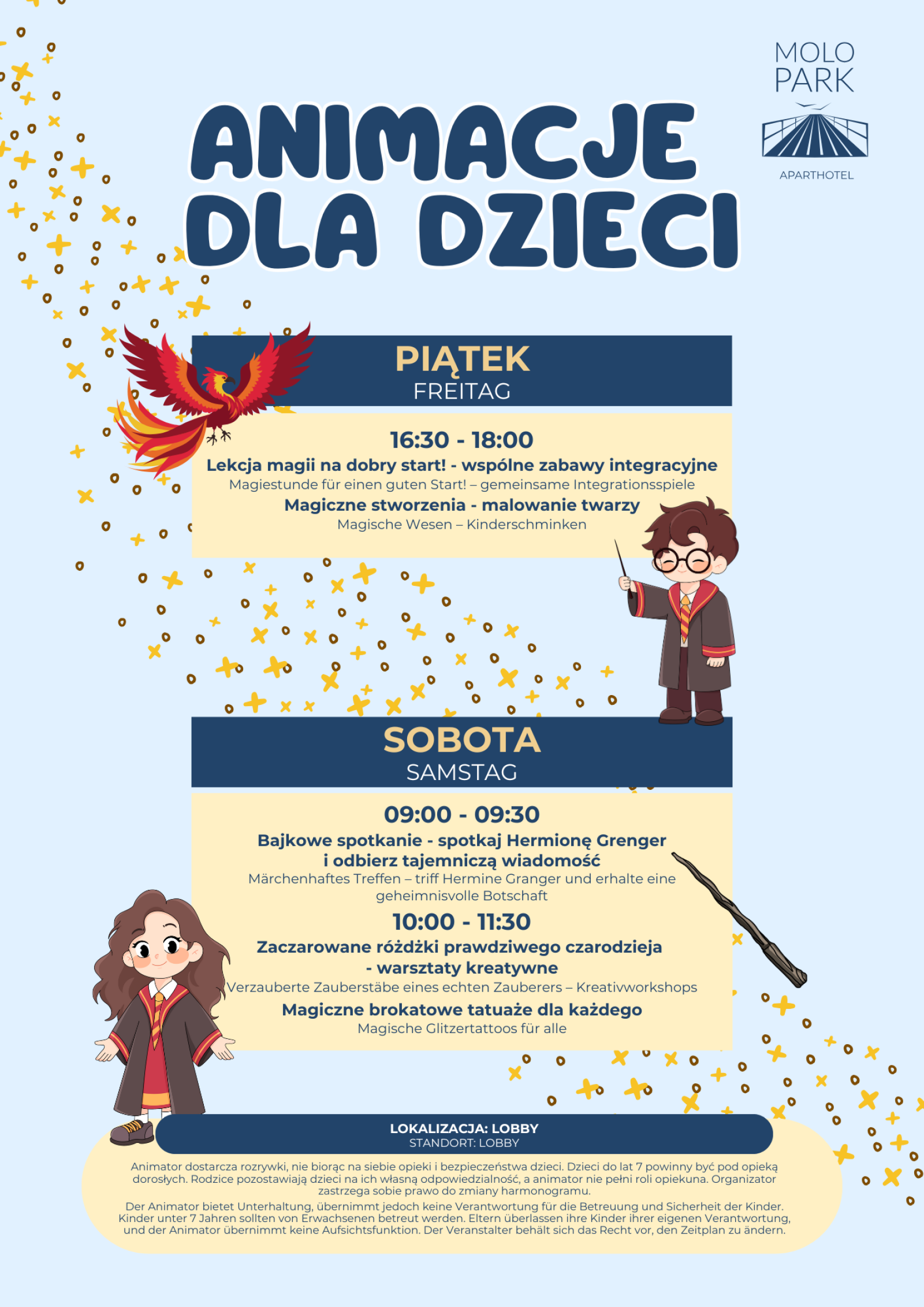 MOLO PARK
APARTHOTEL

ANIMACJE DLA DZIECI

PIĄTEK
FREITAG

16:30 - 18:00
Lekcja magii na dobry start! - wspólne zabawy integracyjne
Magiestunde für einen guten Start! – gemeinsame Integrationsspiele
Magiczne stworzenia - malowanie twarzy
Magische Wesen – Kinderschminken

SOBOTA
SAMSTAG

09:00 - 09:30
Bajkowe spotkanie - spotkaj Hermionę Grenger i odbierz tajemniczą wiadomość
Märchenhaftes Treffen – triff Hermine Granger und erhalte eine geheimnisvolle Botschaft
10:00 - 11:30
Zaczarowane różdżki prawdziwego czarodzieja - warsztaty kreatywne
Verzauberte Zauberstäbe eines echten Zauberers – Kreativworkshops
Magiczne brokatowe tatuaże dla każdego
Magische Glitzertattoos für alle

LOKALIZACJA: LOBBY
STANDORT: LOBBY

Animator dostarcza rozrywki, nie biorąc na siebie opieki i bezpieczeństwa dzieci. Dzieci do lat 7 powinny być pod opieką dorosłych. Rodzice pozostawiają dzieci na ich własną odpowiedzialność, a animator nie pełni roli opiekuna. Organizator zastrzega sobie prawo do zmiany harmonogramu.
Der Animator bietet Unterhaltung, übernimmt jedoch keine Verantwortung für die Betreuung und Sicherheit der Kinder. Kinder unter 7 Jahren sollten von Erwachsenen betreut werden. Eltern überlassen ihre Kinder ihrer eigenen Verantwortung, und der Animator übernimmt keine Aufsichtsfunktion. Der Veranstalter behält sich das Recht vor, den Zeitplan zu ändern.